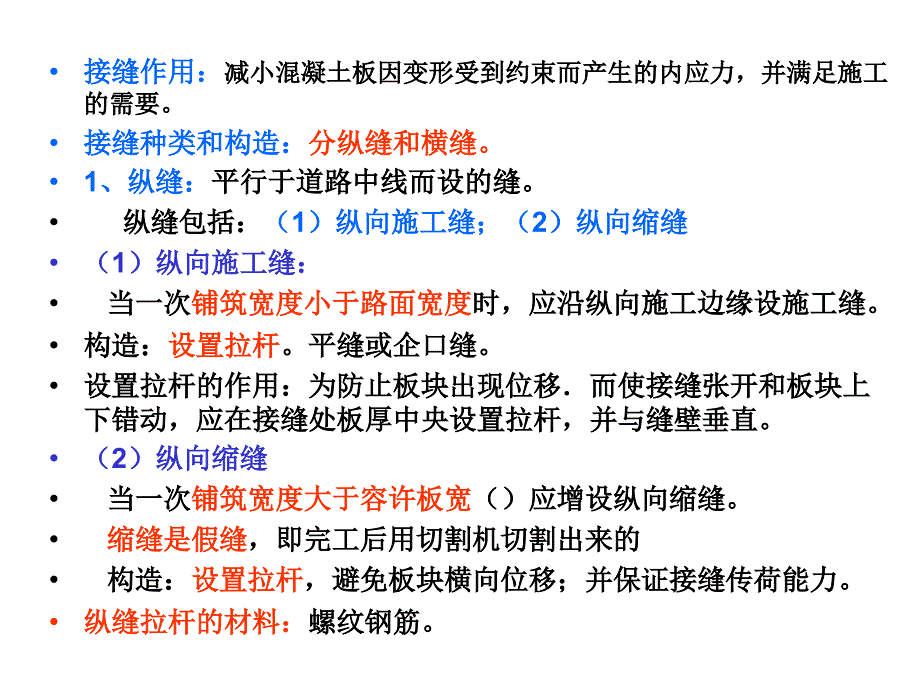 • 接缝作用：减小混凝土板因变形受到约束而产生的内应力，并满足施工的需要。
• 接缝种类和构造：分纵缝和横缝。
• 1、纵缝：平行于道路中线而设的缝。
• 纵缝包括：（1）纵向施工缝；（2）纵向缩缝
• （1）纵向施工缝：
• 当一次铺筑宽度小于路面宽度时，应沿纵向施工边缘设施工缝。
• 构造：设置拉杆。平缝或企口缝。
• 设置拉杆的作用：为防止板块出现位移．而使接缝张开和板块上下错动，应在接缝处板厚中央设置拉杆，并与缝壁垂直。
• （2）纵向缩缝
• 当一次铺筑宽度大于容许板宽（）应增设纵向缩缝。
• 缩缝是假缝，即完工后用切割机切割出来的
• 构造：设置拉杆，避免板块横向位移；并保证接缝传荷能力。
• 纵缝拉杆的材料：螺纹钢筋。